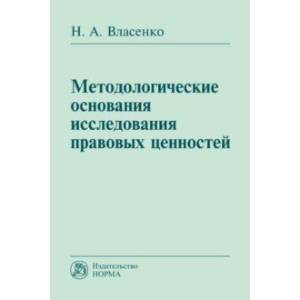 Н. А. Власенко

Методологические основания исследования правовых ценностей

Издательство НОРМА